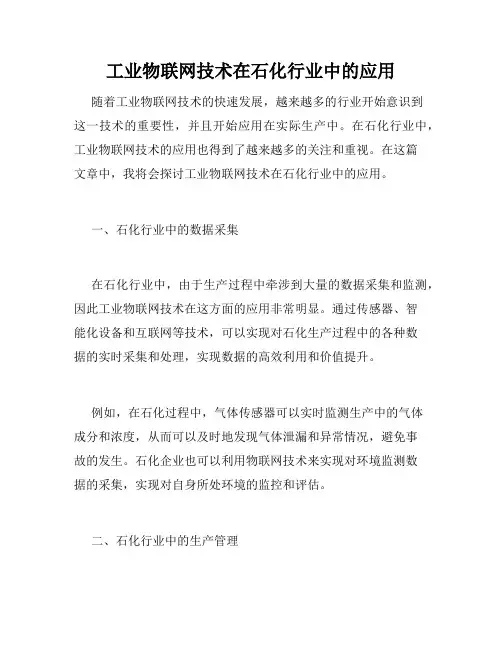 工业物联网技术在石化行业中的应用

随着工业物联网技术的快速发展，越来越多的行业开始意识到这一技术的重要性，并且开始应用在实际生产中。在石化行业中，工业物联网技术的应用也得到了越来越多的关注和重视。在这篇文章中，我将会探讨工业物联网技术在石化行业中的应用。

一、石化行业中的数据采集

在石化行业中，由于生产过程中牵涉到大量的数据采集和监测，因此工业物联网技术在这方面的应用非常明显。通过传感器、智能化设备和互联网等技术，可以实现对石化生产过程中的各种数据的实时采集和处理，实现数据的高效利用和价值提升。

例如，在石化过程中，气体传感器可以实时监测生产中的气体成分和浓度，从而可以及时地发现气体泄漏和异常情况，避免事故的发生。石化企业也可以利用物联网技术来实现对环境监测数据的采集，实现对自身所处环境的监控和评估。

二、石化行业中的生产管理